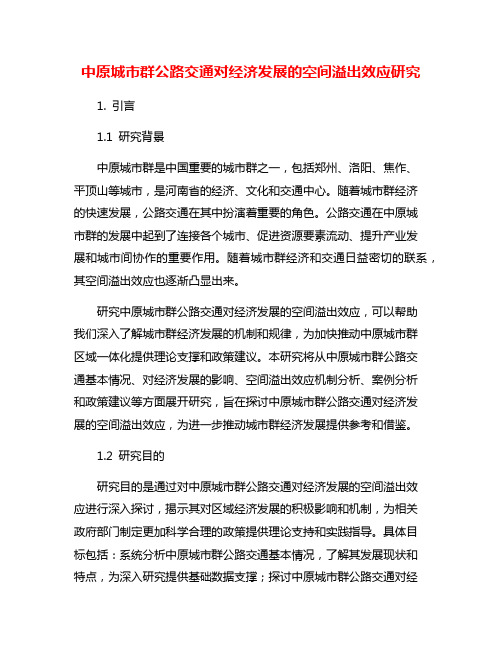 中原城市群公路交通对经济发展的空间溢出效应研究

1. 引言

1.1 研究背景

中原城市群是中国重要的城市群之一，包括郑州、洛阳、焦作、平顶山等城市，是河南省的经济、文化和交通中心。随着城市群经济的快速发展，公路交通在其中扮演着重要的角色。公路交通在中原城市群的发展中起到了连接各个城市、促进资源要素流动、提升产业发展和城市间协作的重要作用。随着城市群经济和交通日益密切的联系，其空间溢出效应也逐渐凸显出来。

研究中原城市群公路交通对经济发展的空间溢出效应，可以帮助我们深入了解城市群经济发展的机制和规律，为加快推动中原城市群区域一体化提供理论支撑和政策建议。本研究将从中原城市群公路交通基本情况、对经济发展的影响、空间溢出效应机制分析、案例分析和政策建议等方面展开研究，旨在探讨中原城市群公路交通对经济发展的空间溢出效应，为进一步推动城市群经济发展提供参考和借鉴。

1.2 研究目的

研究目的是通过对中原城市群公路交通对经济发展的空间溢出效应进行深入探讨，揭示其对区域经济发展的积极影响和机制，为相关政府部门制定更加科学合理的政策提供理论支持和实践指导。具体目标包括：系统分析中原城市群公路交通基本情况，了解其发展现状和特点，为深入研究提供基础数据支撑；探讨中原城市群公路交通对经